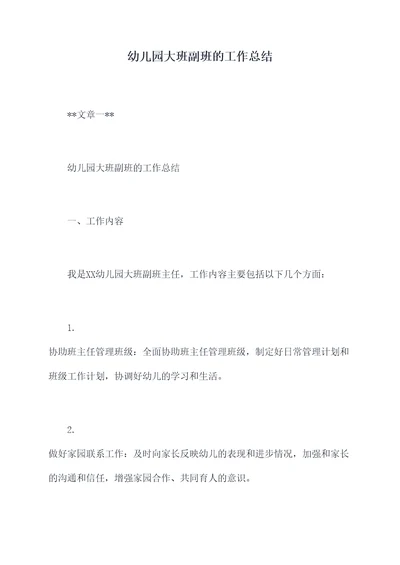 幼儿园大班副班的工作总结

**文章一**

幼儿园大班副班的工作总结

一、工作内容

我是XX幼儿园大班副班主任，工作内容主要包括以下几个方面：

1.
协助班主任管理班级：全面协助班主任管理班级，制定好日常管理计划和班级工作计划，协调好幼儿的学习和生活。

2.
做好家园联系工作：及时向家长反映幼儿的表现和进步情况，加强和家长的沟通和信任，增强家园合作、共同育人的意识。